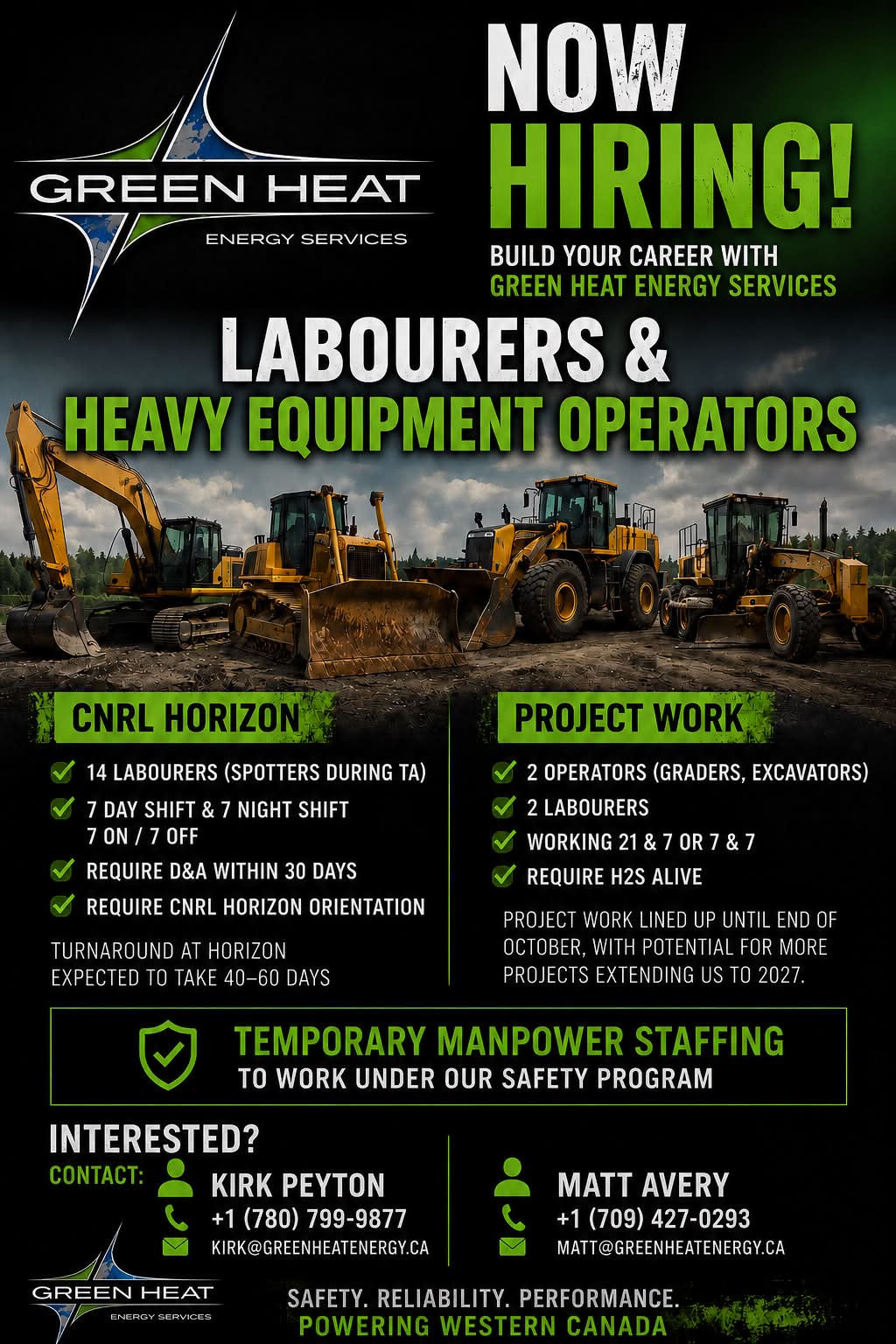 GREEN HEAT
ENERGY SERVICES

NOW HIRING!

BUILD YOUR CAREER WITH GREEN HEAT ENERGY SERVICES

LABOURERS & HEAVY EQUIPMENT OPERATORS

CNRL HORIZON

14 LABOURERS (SPOTTERS DURING TA)
7 DAY SHIFT & 7 NIGHT SHIFT 7 ON / 7 OFF
REQUIRE D&A WITHIN 30 DAYS
REQUIRE CNRL HORIZON ORIENTATION

TURNAROUND AT HORIZON EXPECTED TO TAKE 40–60 DAYS

PROJECT WORK

2 OPERATORS (GRADERS, EXCAVATORS)
2 LABOURERS
WORKING 21 & 7 OR 7 & 7
REQUIRE H2S ALIVE

PROJECT WORK LINED UP UNTIL END OF OCTOBER, WITH POTENTIAL FOR MORE PROJECTS EXTENDING US TO 2027.

TEMPORARY MANPOWER STAFFING
TO WORK UNDER OUR SAFETY PROGRAM

INTERESTED?
CONTACT:

KIRK PEYTON
+1 (780) 799-9877
KIRK@GREENHEATENERGY.CA

MATT AVERY
+1 (709) 427-0293
MATT@GREENHEATENERGY.CA

GREEN HEAT
ENERGY SERVICES

SAFETY. RELIABILITY. PERFORMANCE.
POWERING WESTERN CANADA